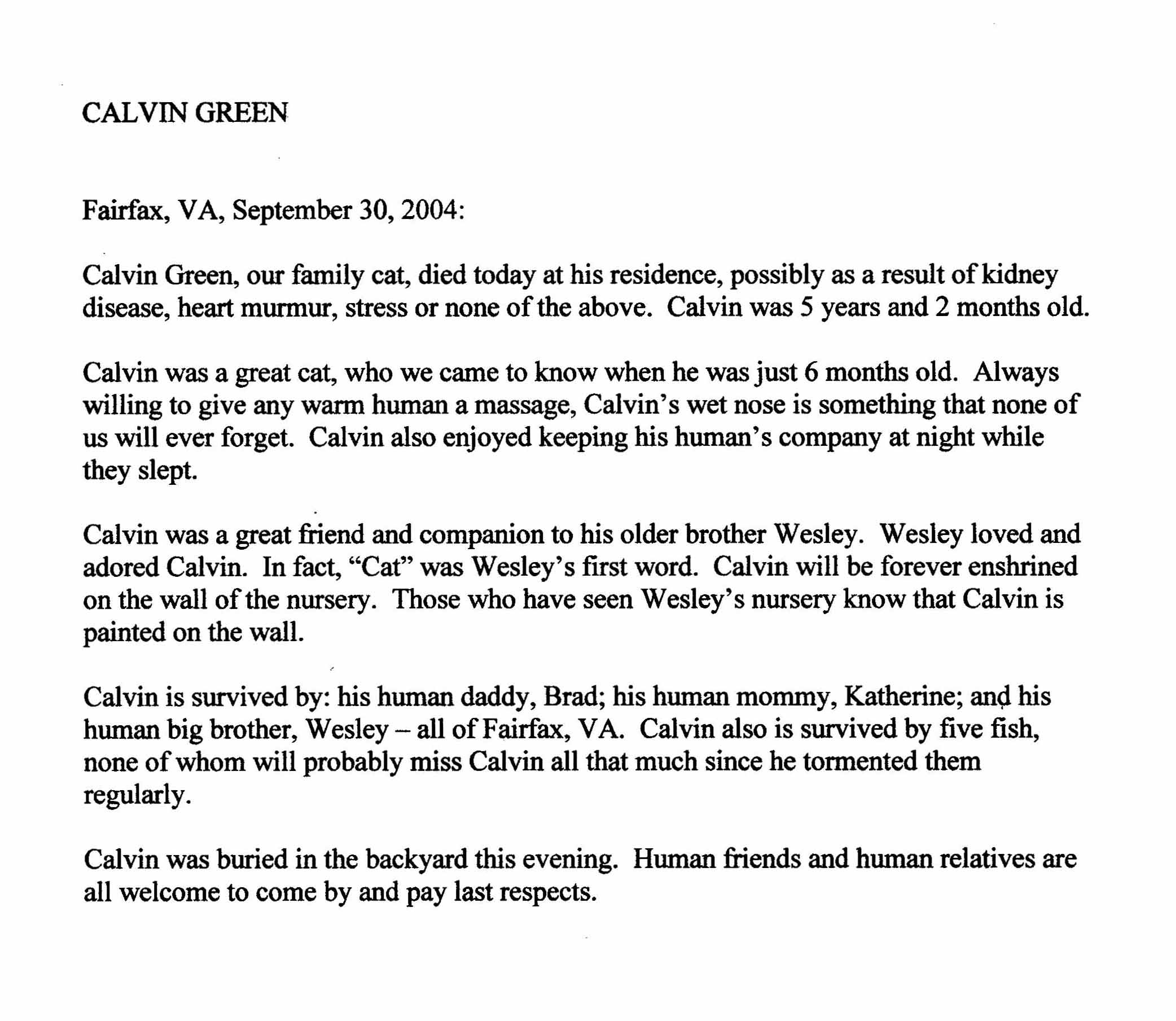 CALVIN GREEN

Fairfax, VA, September 30, 2004:

Calvin Green, our family cat, died today at his residence, possibly as a result of kidney disease, heart murmur, stress or none of the above. Calvin was 5 years and 2 months old.

Calvin was a great cat, who we came to know when he was just 6 months old. Always willing to give any warm human a massage, Calvin's wet nose is something that none of us will ever forget. Calvin also enjoyed keeping his human's company at night while they slept.

Calvin was a great friend and companion to his older brother Wesley. Wesley loved and adored Calvin. In fact, "Cat" was Wesley's first word. Calvin will be forever enshrined on the wall of the nursery. Those who have seen Wesley's nursery know that Calvin is painted on the wall.

Calvin is survived by: his human daddy, Brad; his human mommy, Katherine; and his human big brother, Wesley – all of Fairfax, VA. Calvin also is survived by five fish, none of whom will probably miss Calvin all that much since he tormented them regularly.

Calvin was buried in the backyard this evening. Human friends and human relatives are all welcome to come by and pay last respects.